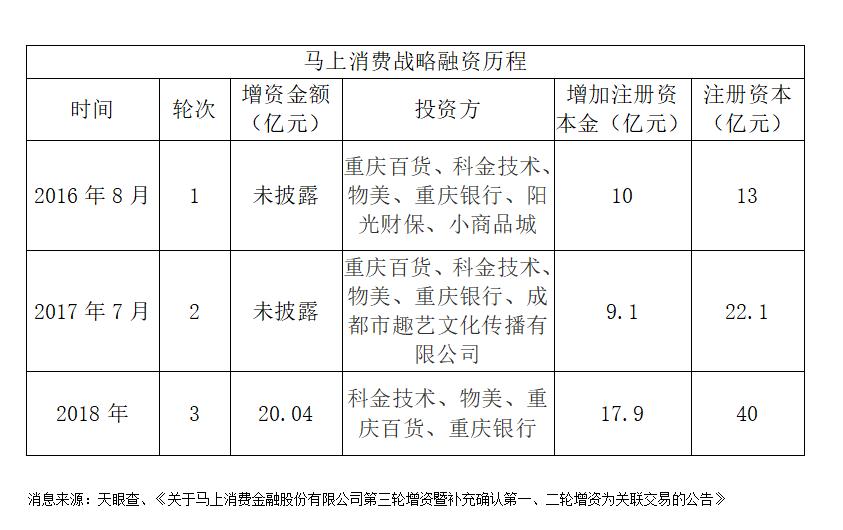 马上消费战略融资历程

| 时间 | 轮次 | 增资金额（亿元） | 投资方 | 增加注册资本金（亿元） | 注册资本（亿元） |
|---|---|---|---|---|---|
| 2016 年 8 月 | 1 | 未披露 | 重庆百货、科金技术、物美、重庆银行、阳光财保、小商品城 | 10 | 13 |
| 2017 年 7 月 | 2 | 未披露 | 重庆百货、科金技术、物美、重庆银行、成都市趣艺文化传播有限公司 | 9.1 | 22.1 |
| 2018 年 | 3 | 20.04 | 科金技术、物美、重庆百货、重庆银行 | 17.9 | 40 |

消息来源：天眼查、《关于马上消费金融股份有限公司第三轮增资暨补充确认第一、二轮增资为关联交易的公告》